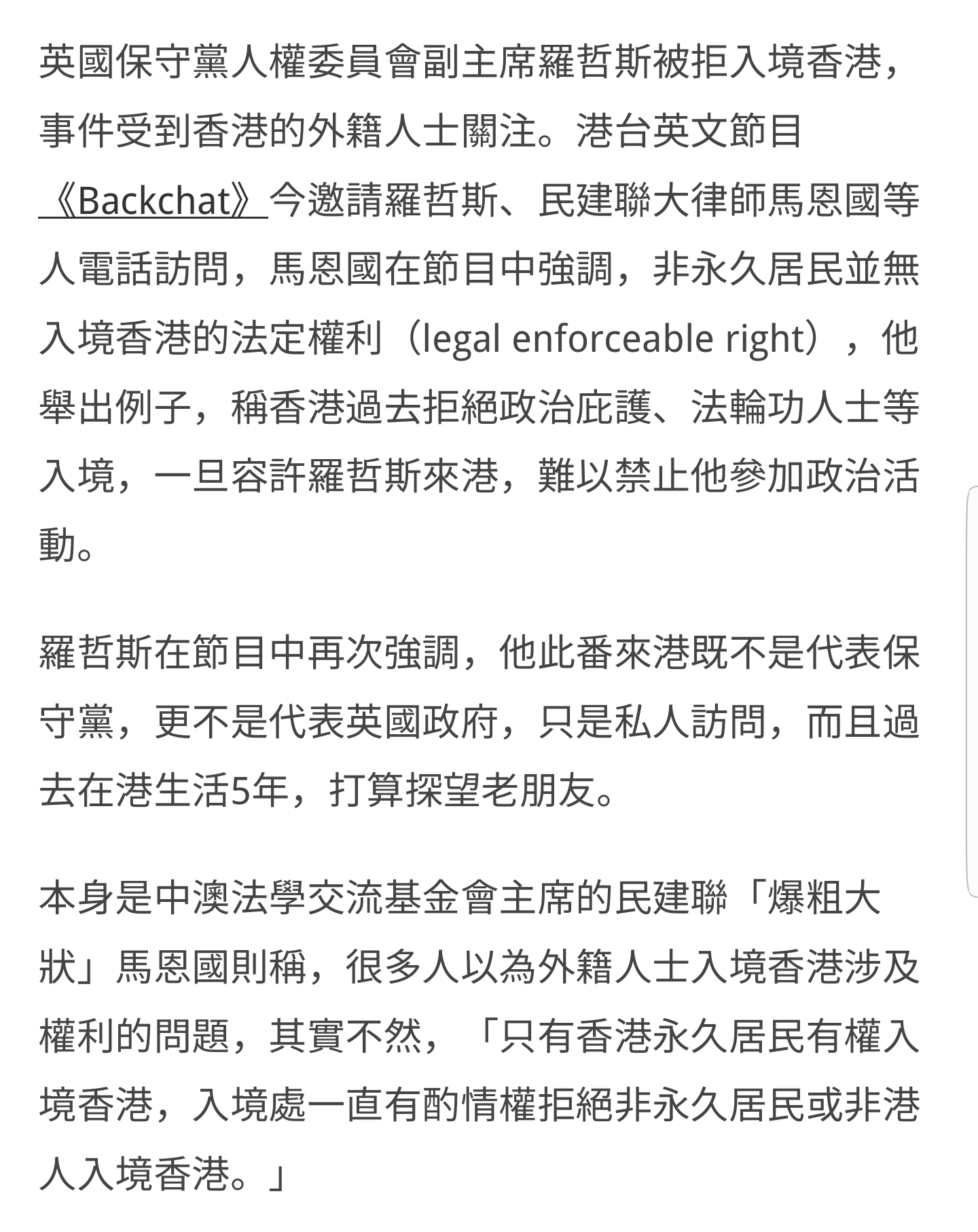 英國保守黨人權委員會副主席羅哲斯被拒入境香港，事件受到香港的外籍人士關注。港台英文節目《Backchat》今邀請羅哲斯、民建聯大律師馬恩國等人電話訪問，馬恩國在節目中強調，非永久居民並無入境香港的法定權利（legal enforceable right），他舉出例子，稱香港過去拒絕政治庇護、法輪功人士等入境，一旦容許羅哲斯來港，難以禁止他參加政治活動。

羅哲斯在節目中再次強調，他此番來港既不是代表保守黨，更不是代表英國政府，只是私人訪問，而且過去在港生活5年，打算探望老朋友。

本身是中澳法學交流基金會主席的民建聯「爆粗大狀」馬恩國則稱，很多人以為外籍人士入境香港涉及權利的問題，其實不然，「只有香港永久居民有權入境香港，入境處一直有酌情權拒絕非永久居民或非港人入境香港。」